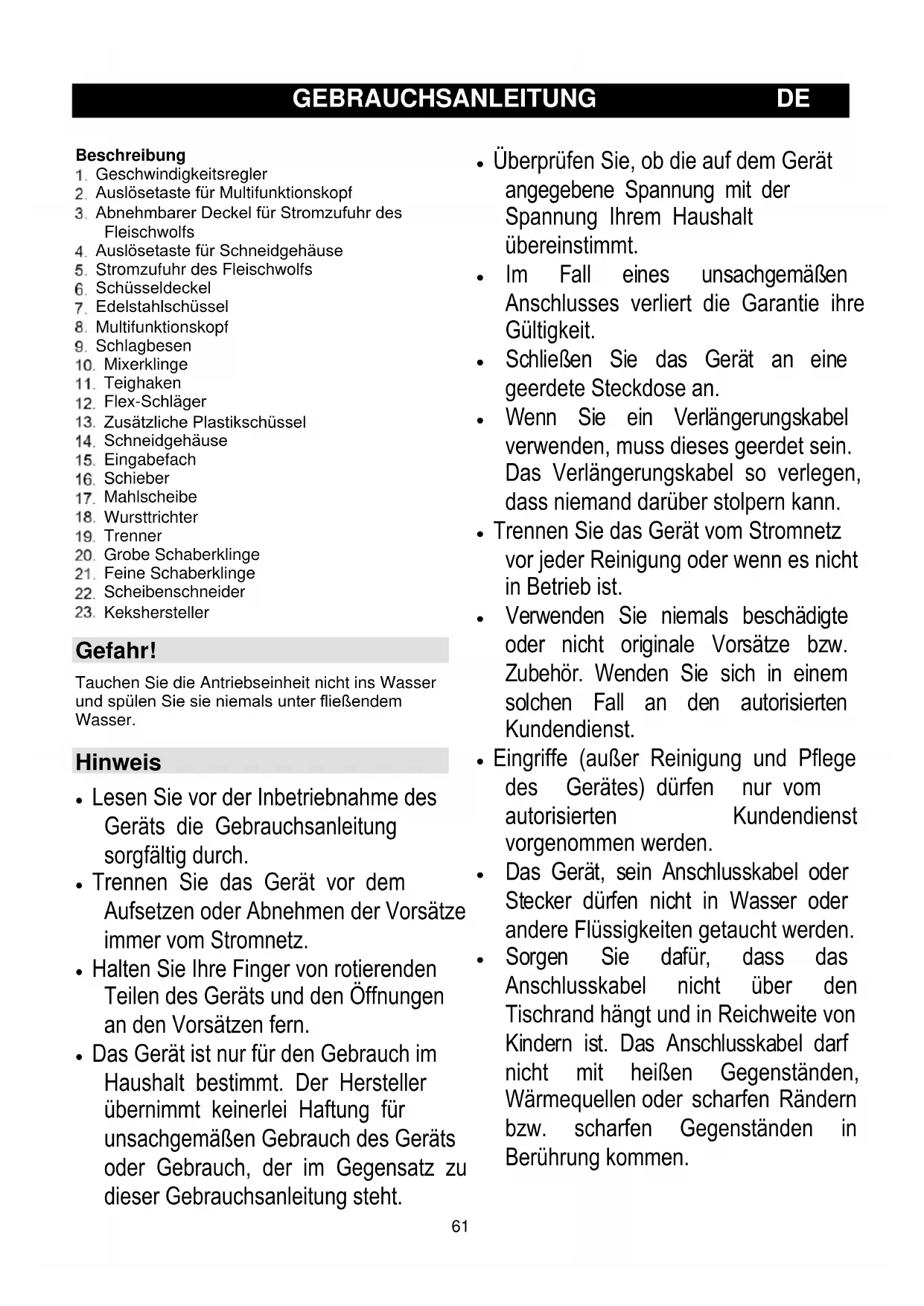 GEBRAUCHSANLEITUNG DE

Beschreibung
1. Geschwindigkeitsregler
2. Auslösetaste für Multifunktionskopf
3. Abnehmbarer Deckel für Stromzufuhr des Fleischwolfs
4. Auslösetaste für Schneidgehäuse
5. Stromzufuhr des Fleischwolfs
6. Schüsseldeckel
7. Edelstahlschüssel
8. Multifunktionskopf
9. Schlagbesen
10. Mixerklinge
11. Teighaken
12. Flex-Schläger
13. Zusätzliche Plastikschüssel
14. Schneidgehäuse
15. Eingabefach
16. Schieber
17. Mahlscheibe
18. Wursttrichter
19. Trenner
20. Grobe Schaberklinge
21. Feine Schaberklinge
22. Scheibenschneider
23. Kekshersteller

Gefahr!

Tauchen Sie die Antriebseinheit nicht ins Wasser und spülen Sie sie niemals unter fließendem Wasser.

Hinweis

• Lesen Sie vor der Inbetriebnahme des Geräts die Gebrauchsanleitung sorgfältig durch.
• Trennen Sie das Gerät vor dem Aufsetzen oder Abnehmen der Vorsätze immer vom Stromnetz.
• Halten Sie Ihre Finger von rotierenden Teilen des Geräts und den Öffnungen an den Vorsätzen fern.
• Das Gerät ist nur für den Gebrauch im Haushalt bestimmt. Der Hersteller übernimmt keinerlei Haftung für unsachgemäßen Gebrauch des Geräts oder Gebrauch, der im Gegensatz zu dieser Gebrauchsanleitung steht.

• Überprüfen Sie, ob die auf dem Gerät angegebene Spannung mit der Spannung Ihrem Haushalt übereinstimmt.
• Im Fall eines unsachgemäßen Anschlusses verliert die Garantie ihre Gültigkeit.
• Schließen Sie das Gerät an eine geerdete Steckdose an.
• Wenn Sie ein Verlängerungskabel verwenden, muss dieses geerdet sein. Das Verlängerungskabel so verlegen, dass niemand darüber stolpern kann.
• Trennen Sie das Gerät vom Stromnetz vor jeder Reinigung oder wenn es nicht in Betrieb ist.
• Verwenden Sie niemals beschädigte oder nicht originale Vorsätze bzw. Zubehör. Wenden Sie sich in einem solchen Fall an den autorisierten Kundendienst.
• Eingriffe (außer Reinigung und Pflege des Gerätes) dürfen nur vom autorisierten Kundendienst vorgenommen werden.
• Das Gerät, sein Anschlusskabel oder Stecker dürfen nicht in Wasser oder andere Flüssigkeiten getaucht werden.
• Sorgen Sie dafür, dass das Anschlusskabel nicht über den Tischrand hängt und in Reichweite von Kindern ist. Das Anschlusskabel darf nicht mit heißen Gegenständen, Wärmequellen oder scharfen Rändern bzw. scharfen Gegenständen in Berührung kommen.

61